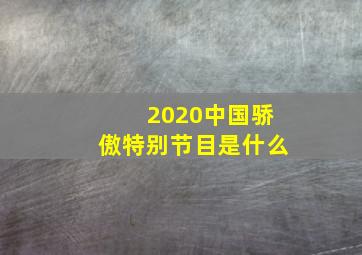 2020中国骄傲特别节目是什么